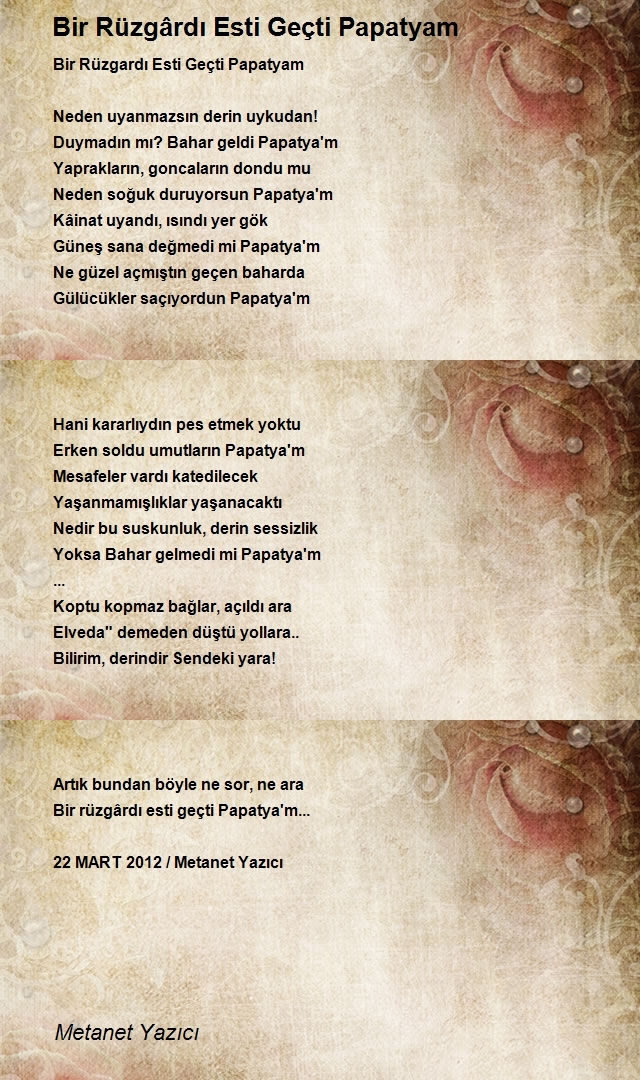 Bir Rüzgârdı Esti Geçti Papatyam

Bir Rüzgardı Esti Geçti Papatyam

Neden uyanmazsın derin uykudan!
Duymadın mı? Bahar geldi Papatya'm
Yaprakların, goncaların dondu mu
Neden soğuk duruyorsun Papatya'm
Kâinat uyandı, ısındı yer gök
Güneş sana değmedi mi Papatya'm
Ne güzel açmıştın geçen baharda
Gülücükler saçıyordun Papatya'm

Hani kararlıydın pes etmek yoktu
Erken soldu umutların Papatya'm
Mesafeler vardı katedilecek
Yaşanmamışlıklar yaşanacaktı
Nedir bu suskunluk, derin sessizlik
Yoksa Bahar gelmedi mi Papatya'm
...
Koptu kopmaz bağlar, açıldı ara
Elveda'' demeden düştü yollara..
Bilirim, derindir Sendeki yara!

Artık bundan böyle ne sor, ne ara
Bir rüzgârdı esti geçti Papatya'm...

22 MART 2012 / Metanet Yazıcı

Metanet Yazıcı